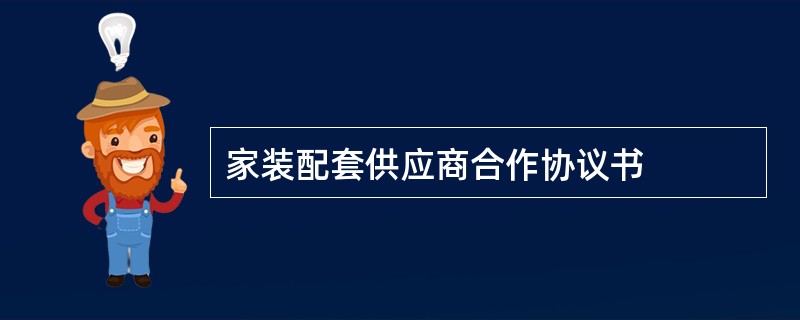 家装配套供应商合作协议书